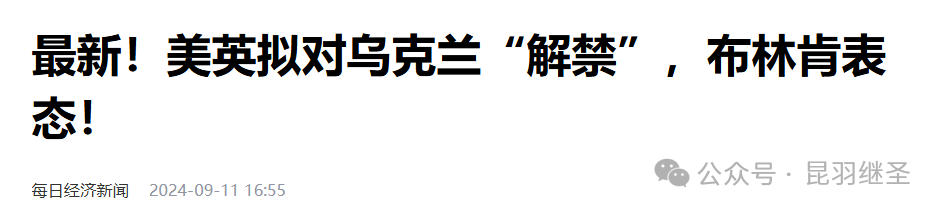 最新！美英拟对乌克兰“解禁”，布林肯表态！

每日经济新闻 2024-09-11 16:55

公众号 · 昆羽继圣